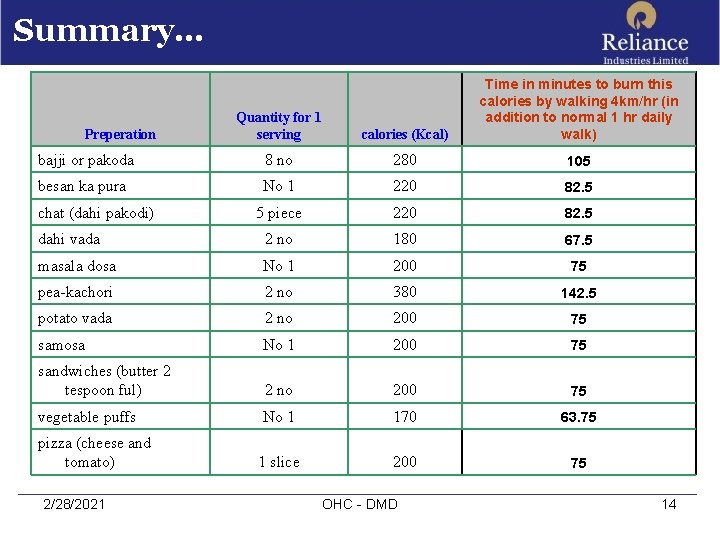 Summary...

Reliance
Industries Limited

| Preperation | Quantity for 1 serving | calories (Kcal) | Time in minutes to burn this calories by walking 4km/hr (in addition to normal 1 hr daily walk) |
|---|---|---|---|
| bajji or pakoda | 8 no | 280 | 105 |
| besan ka pura | No 1 | 220 | 82.5 |
| chat (dahi pakodi) | 5 piece | 220 | 82.5 |
| dahi vada | 2 no | 180 | 67.5 |
| masala dosa | No 1 | 200 | 75 |
| pea-kachori | 2 no | 380 | 142.5 |
| potato vada | 2 no | 200 | 75 |
| samosa | No 1 | 200 | 75 |
| sandwiches (butter 2 tespoon ful) | 2 no | 200 | 75 |
| vegetable puffs | No 1 | 170 | 63.75 |
| pizza (cheese and tomato) | 1 slice | 200 | 75 |

2/28/2021 OHC - DMD 14